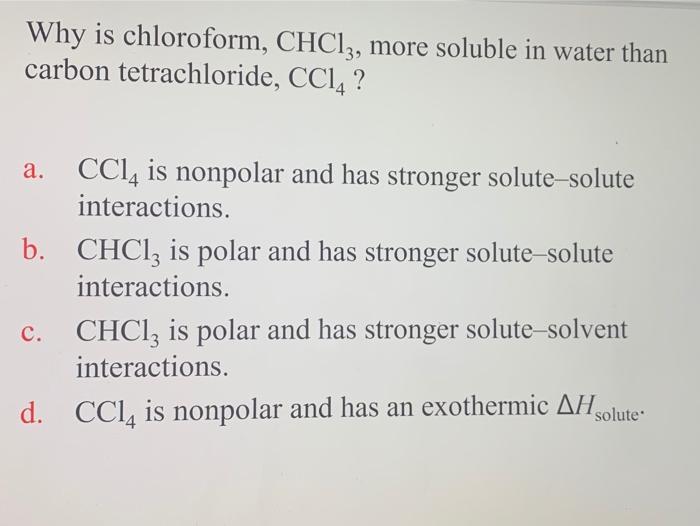 Why is chloroform, $CHCl_3$, more soluble in water than carbon tetrachloride, $CCl_4$ ?

a. $CCl_4$ is nonpolar and has stronger solute–solute interactions.

b. $CHCl_3$ is polar and has stronger solute–solute interactions.

c. $CHCl_3$ is polar and has stronger solute–solvent interactions.

d. $CCl_4$ is nonpolar and has an exothermic $\Delta H_{solute}$.